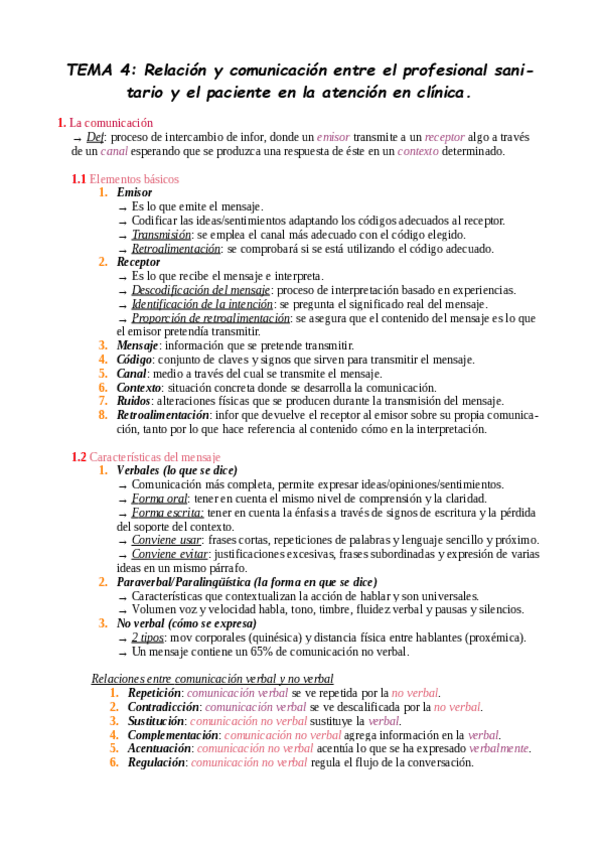 TEMA 4: Relación y comunicación entre el profesional sanitario y el paciente en la atención en clínica.

1. La comunicación
→ Def: proceso de intercambio de infor, donde un emisor transmite a un receptor algo a través de un canal esperando que se produzca una respuesta de éste en un contexto determinado.

1.1 Elementos básicos
1. Emisor
→ Es lo que emite el mensaje.
→ Codificar las ideas/sentimientos adaptando los códigos adecuados al receptor.
→ Transmisión: se emplea el canal más adecuado con el código elegido.
→ Retroalimentación: se comprobará si se está utilizando el código adecuado.
2. Receptor
→ Es lo que recibe el mensaje e interpreta.
→ Descodificación del mensaje: proceso de interpretación basado en experiencias.
→ Identificación de la intención: se pregunta el significado real del mensaje.
→ Proporción de retroalimentación: se asegura que el contenido del mensaje es lo que el emisor pretendía transmitir.
3. Mensaje: información que se pretende transmitir.
4. Código: conjunto de claves y signos que sirven para transmitir el mensaje.
5. Canal: medio a través del cual se transmite el mensaje.
6. Contexto: situación concreta donde se desarrolla la comunicación.
7. Ruidos: alteraciones físicas que se producen durante la transmisión del mensaje.
8. Retroalimentación: infor que devuelve el receptor al emisor sobre su propia comunicación, tanto por lo que hace referencia al contenido cómo en la interpretación.

1.2 Características del mensaje
1. Verbales (lo que se dice)
→ Comunicación más completa, permite expresar ideas/opiniones/sentimientos.
→ Forma oral: tener en cuenta el mismo nivel de comprensión y la claridad.
→ Forma escrita: tener en cuenta la énfasis a través de signos de escritura y la pérdida del soporte del contexto.
→ Conviene usar: frases cortas, repeticiones de palabras y lenguaje sencillo y próximo.
→ Conviene evitar: justificaciones excesivas, frases subordinadas y expresión de varias ideas en un mismo párrafo.
2. Paraverbal/Paralingüística (la forma en que se dice)
→ Características que contextualizan la acción de hablar y son universales.
→ Volumen voz y velocidad habla, tono, timbre, fluidez verbal y pausas y silencios.
3. No verbal (cómo se expresa)
→ 2 tipos: mov corporales (quinésica) y distancia física entre hablantes (proxémica).
→ Un mensaje contiene un 65% de comunicación no verbal.

Relaciones entre comunicación verbal y no verbal
1. Repetición: comunicación verbal se ve repetida por la no verbal.
2. Contradicción: comunicación verbal se ve descalificada por la no verbal.
3. Sustitución: comunicación no verbal sustituye la verbal.
4. Complementación: comunicación no verbal agrega información en la verbal.
5. Acentuación: comunicación no verbal acentúa lo que se ha expresado verbalmente.
6. Regulación: comunicación no verbal regula el flujo de la conversación.